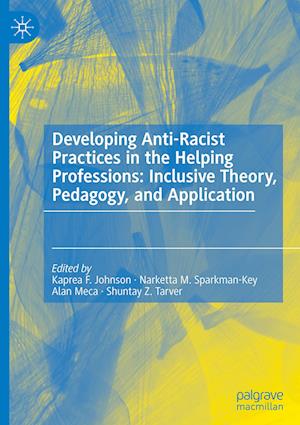 Developing Anti-Racist Practices in the Helping Professions: Inclusive Theory, Pedagogy, and Application

Edited by
Kaprea F. Johnson · Narketta M. Sparkman-Key
Alan Meca · Shuntay Z. Tarver

palgrave
macmillan